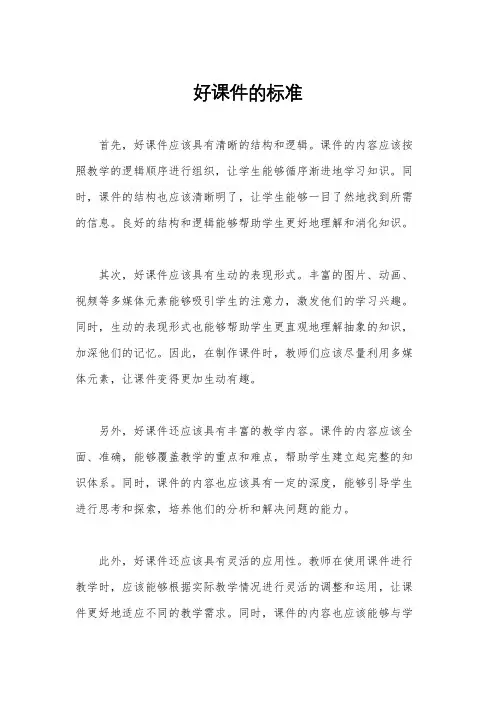 好课件的标准

首先，好课件应该具有清晰的结构和逻辑。课件的内容应该按照教学的逻辑顺序进行组织，让学生能够循序渐进地学习知识。同时，课件的结构也应该清晰明了，让学生能够一目了然地找到所需的信息。良好的结构和逻辑能够帮助学生更好地理解和消化知识。

其次，好课件应该具有生动的表现形式。丰富的图片、动画、视频等多媒体元素能够吸引学生的注意力，激发他们的学习兴趣。同时，生动的表现形式也能够帮助学生更直观地理解抽象的知识，加深他们的记忆。因此，在制作课件时，教师们应该尽量利用多媒体元素，让课件变得更加生动有趣。

另外，好课件还应该具有丰富的教学内容。课件的内容应该全面、准确，能够覆盖教学的重点和难点，帮助学生建立起完整的知识体系。同时，课件的内容也应该具有一定的深度，能够引导学生进行思考和探索，培养他们的分析和解决问题的能力。

此外，好课件还应该具有灵活的应用性。教师在使用课件进行教学时，应该能够根据实际教学情况进行灵活的调整和运用，让课件更好地适应不同的教学需求。同时，课件的内容也应该能够与学